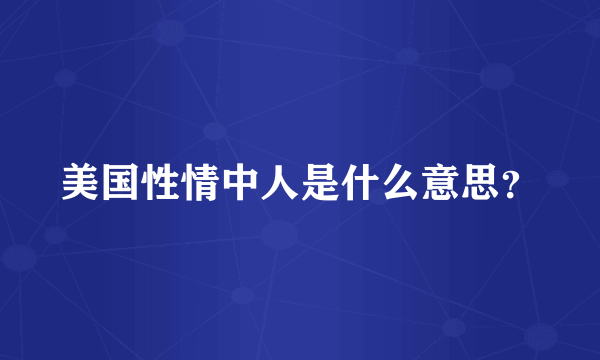 美国性情中人是什么意思？